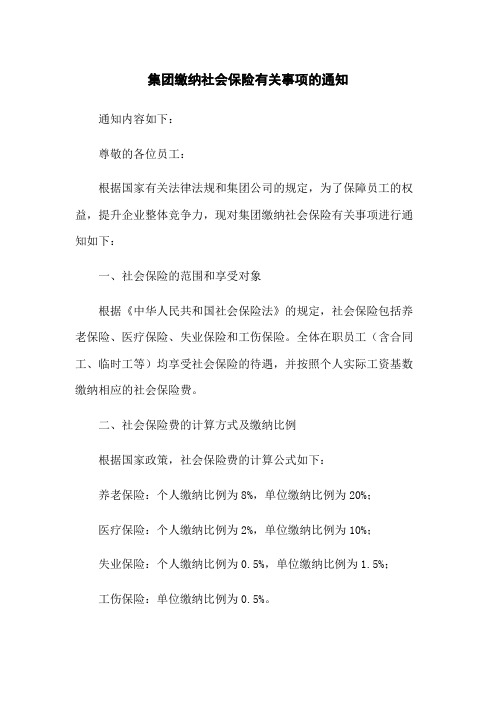 集团缴纳社会保险有关事项的通知

通知内容如下：

尊敬的各位员工：

根据国家有关法律法规和集团公司的规定，为了保障员工的权益，提升企业整体竞争力，现对集团缴纳社会保险有关事项进行通知如下：

一、社会保险的范围和享受对象

根据《中华人民共和国社会保险法》的规定，社会保险包括养老保险、医疗保险、失业保险和工伤保险。全体在职员工（含合同工、临时工等）均享受社会保险的待遇，并按照个人实际工资基数缴纳相应的社会保险费。

二、社会保险费的计算方式及缴纳比例

根据国家政策，社会保险费的计算公式如下：

养老保险：个人缴纳比例为8%，单位缴纳比例为20%；

医疗保险：个人缴纳比例为2%，单位缴纳比例为10%；

失业保险：个人缴纳比例为0.5%，单位缴纳比例为1.5%；

工伤保险：单位缴纳比例为0.5%。